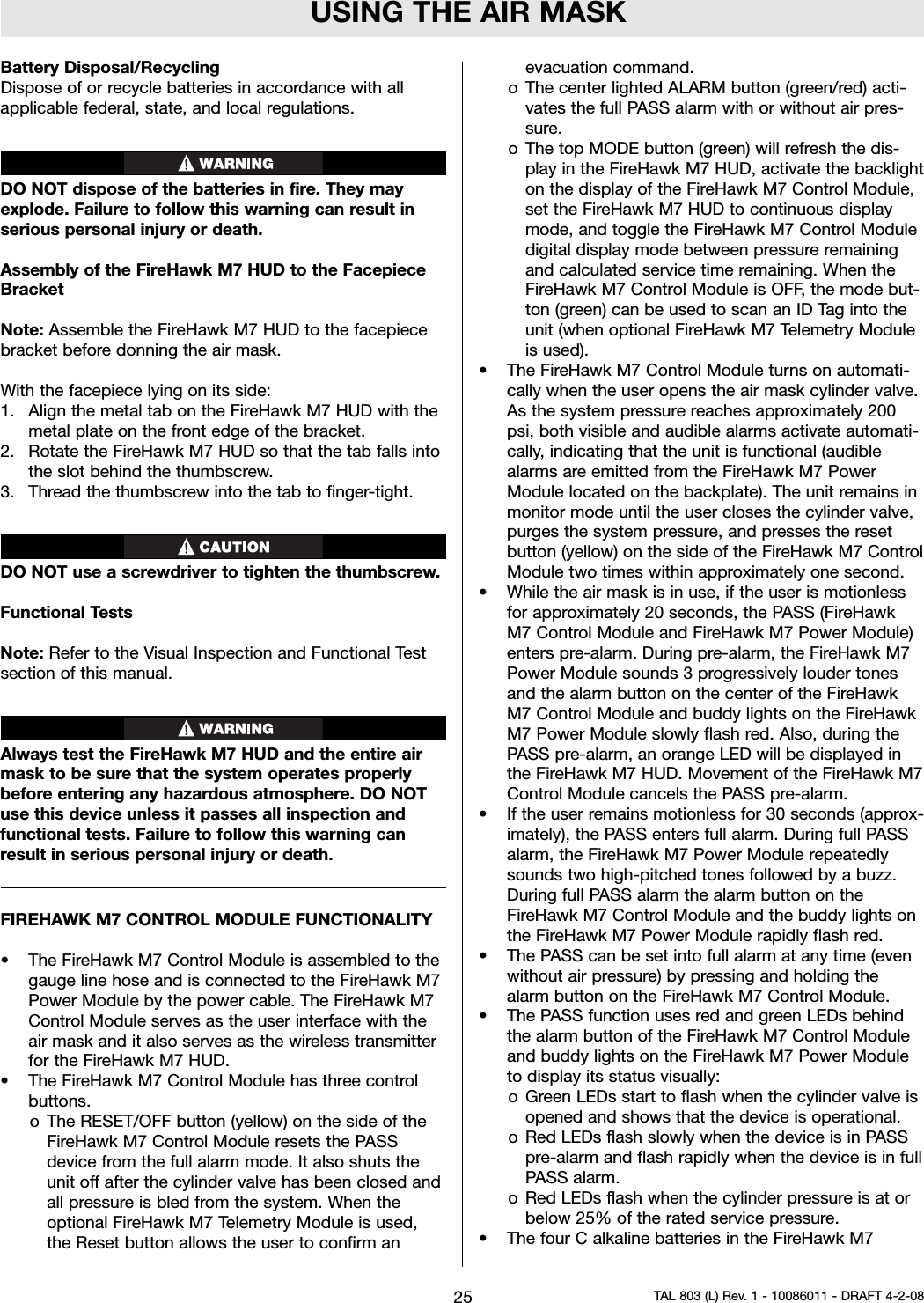 USING THE AIR MASK

Battery Disposal/Recycling
Dispose of or recycle batteries in accordance with all applicable federal, state, and local regulations.

WARNING

DO NOT dispose of the batteries in fire. They may explode. Failure to follow this warning can result in serious personal injury or death.

Assembly of the FireHawk M7 HUD to the Facepiece Bracket

Note: Assemble the FireHawk M7 HUD to the facepiece bracket before donning the air mask.

With the facepiece lying on its side:
1. Align the metal tab on the FireHawk M7 HUD with the metal plate on the front edge of the bracket.
2. Rotate the FireHawk M7 HUD so that the tab falls into the slot behind the thumbscrew.
3. Thread the thumbscrew into the tab to finger-tight.

CAUTION

DO NOT use a screwdriver to tighten the thumbscrew.

Functional Tests

Note: Refer to the Visual Inspection and Functional Test section of this manual.

WARNING

Always test the FireHawk M7 HUD and the entire air mask to be sure that the system operates properly before entering any hazardous atmosphere. DO NOT use this device unless it passes all inspection and functional tests. Failure to follow this warning can result in serious personal injury or death.

FIREHAWK M7 CONTROL MODULE FUNCTIONALITY

• The FireHawk M7 Control Module is assembled to the gauge line hose and is connected to the FireHawk M7 Power Module by the power cable. The FireHawk M7 Control Module serves as the user interface with the air mask and it also serves as the wireless transmitter for the FireHawk M7 HUD.
• The FireHawk M7 Control Module has three control buttons.
o The RESET/OFF button (yellow) on the side of the FireHawk M7 Control Module resets the PASS device from the full alarm mode. It also shuts the unit off after the cylinder valve has been closed and all pressure is bled from the system. When the optional FireHawk M7 Telemetry Module is used, the Reset button allows the user to confirm an evacuation command.
o The center lighted ALARM button (green/red) activates the full PASS alarm with or without air pressure.
o The top MODE button (green) will refresh the display in the FireHawk M7 HUD, activate the backlight on the display of the FireHawk M7 Control Module, set the FireHawk M7 HUD to continuous display mode, and toggle the FireHawk M7 Control Module digital display mode between pressure remaining and calculated service time remaining. When the FireHawk M7 Control Module is OFF, the mode button (green) can be used to scan an ID Tag into the unit (when optional FireHawk M7 Telemetry Module is used).
• The FireHawk M7 Control Module turns on automatically when the user opens the air mask cylinder valve. As the system pressure reaches approximately 200 psi, both visible and audible alarms activate automatically, indicating that the unit is functional (audible alarms are emitted from the FireHawk M7 Power Module located on the backplate). The unit remains in monitor mode until the user closes the cylinder valve, purges the system pressure, and presses the reset button (yellow) on the side of the FireHawk M7 Control Module two times within approximately one second.
• While the air mask is in use, if the user is motionless for approximately 20 seconds, the PASS (FireHawk M7 Control Module and FireHawk M7 Power Module) enters pre-alarm. During pre-alarm, the FireHawk M7 Power Module sounds 3 progressively louder tones and the alarm button on the center of the FireHawk M7 Control Module and buddy lights on the FireHawk M7 Power Module slowly flash red. Also, during the PASS pre-alarm, an orange LED will be displayed in the FireHawk M7 HUD. Movement of the FireHawk M7 Control Module cancels the PASS pre-alarm.
• If the user remains motionless for 30 seconds (approximately), the PASS enters full alarm. During full PASS alarm, the FireHawk M7 Power Module repeatedly sounds two high-pitched tones followed by a buzz. During full PASS alarm the alarm button on the FireHawk M7 Control Module and the buddy lights on the FireHawk M7 Power Module rapidly flash red.
• The PASS can be set into full alarm at any time (even without air pressure) by pressing and holding the alarm button on the FireHawk M7 Control Module.
• The PASS function uses red and green LEDs behind the alarm button of the FireHawk M7 Control Module and buddy lights on the FireHawk M7 Power Module to display its status visually:
o Green LEDs start to flash when the cylinder valve is opened and shows that the device is operational.
o Red LEDs flash slowly when the device is in PASS pre-alarm and flash rapidly when the device is in full PASS alarm.
o Red LEDs flash when the cylinder pressure is at or below 25% of the rated service pressure.
• The four C alkaline batteries in the FireHawk M7

25

TAL 803 (L) Rev. 1 - 10086011 - DRAFT 4-2-08